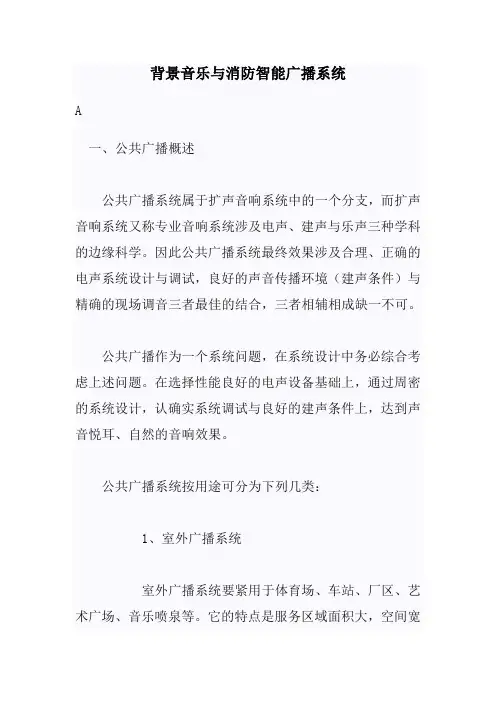 背景音乐与消防智能广播系统

A

一、公共广播概述

公共广播系统属于扩声音响系统中的一个分支，而扩声音响系统又称专业音响系统涉及电声、建声与乐声三种学科的边缘科学。因此公共广播系统最终效果涉及合理、正确的电声系统设计与调试，良好的声音传播环境（建声条件）与精确的现场调音三者最佳的结合，三者相辅相成缺一不可。

公共广播作为一个系统问题，在系统设计中务必综合考虑上述问题。在选择性能良好的电声设备基础上，通过周密的系统设计，认确实系统调试与良好的建声条件上，达到声音悦耳、自然的音响效果。

公共广播系统按用途可分为下列几类：

1、室外广播系统

室外广播系统要紧用于体育场、车站、厂区、艺术广场、音乐喷泉等。它的特点是服务区域面积大，空间宽